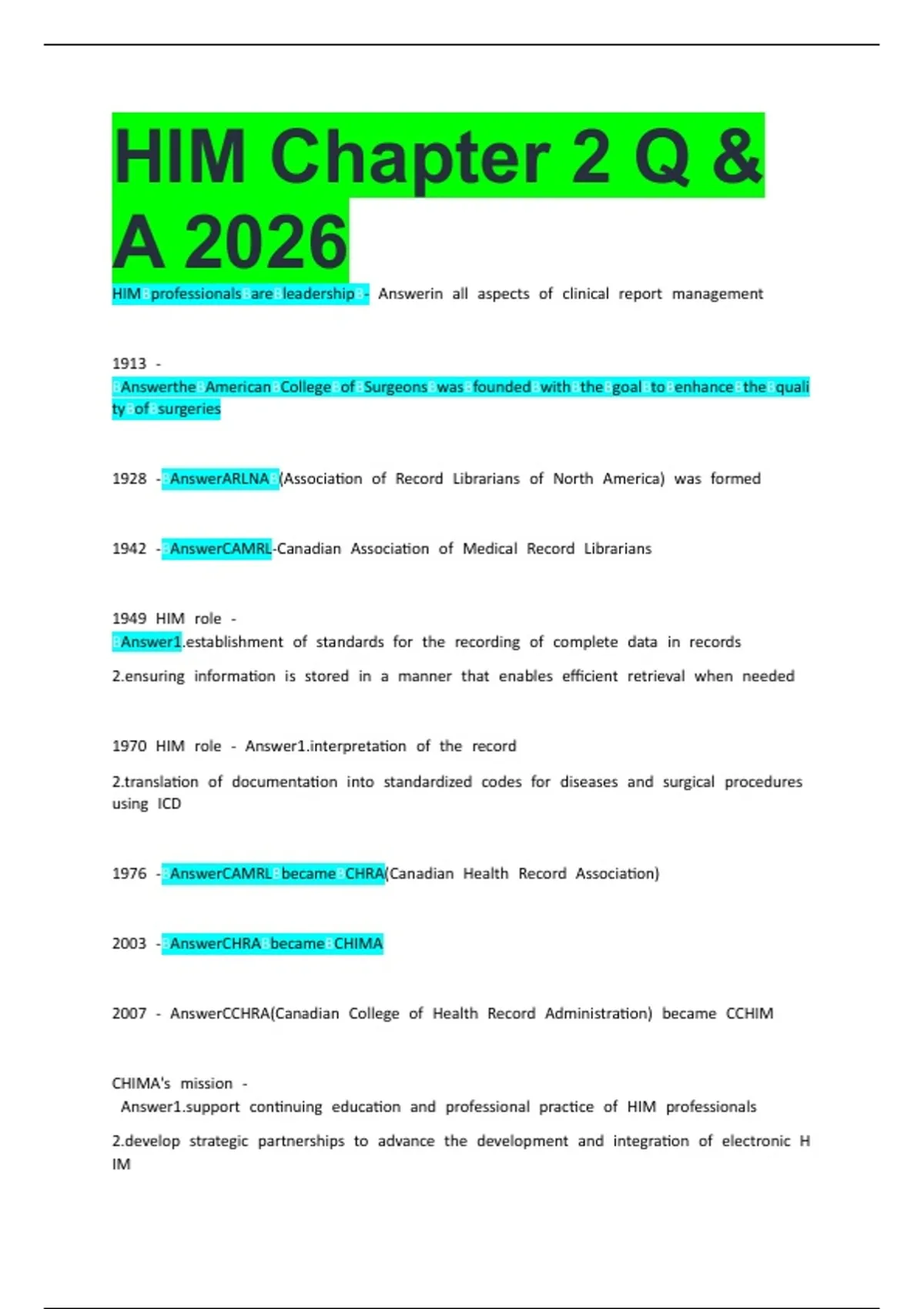 HIM Chapter 2 Q & A 2026

HIM professionals are leadership - Answerin all aspects of clinical report management

1913 - Answerthe American College of Surgeons was founded with the goal to enhance the quality of surgeries

1928 - AnswerARLNA (Association of Record Librarians of North America) was formed

1942 - AnswerCAMRL-Canadian Association of Medical Record Librarians

1949 HIM role - Answer1.establishment of standards for the recording of complete data in records

2.ensuring information is stored in a manner that enables efficient retrieval when needed

1970 HIM role - Answer1.interpretation of the record

2.translation of documentation into standardized codes for diseases and surgical procedures using ICD

1976 - AnswerCAMRL became CHRA(Canadian Health Record Association)

2003 - AnswerCHRA became CHIMA

2007 - AnswerCCHRA(Canadian College of Health Record Administration) became CCHIM

CHIMA's mission - Answer1.support continuing education and professional practice of HIM professionals

2.develop strategic partnerships to advance the development and integration of electronic HIM